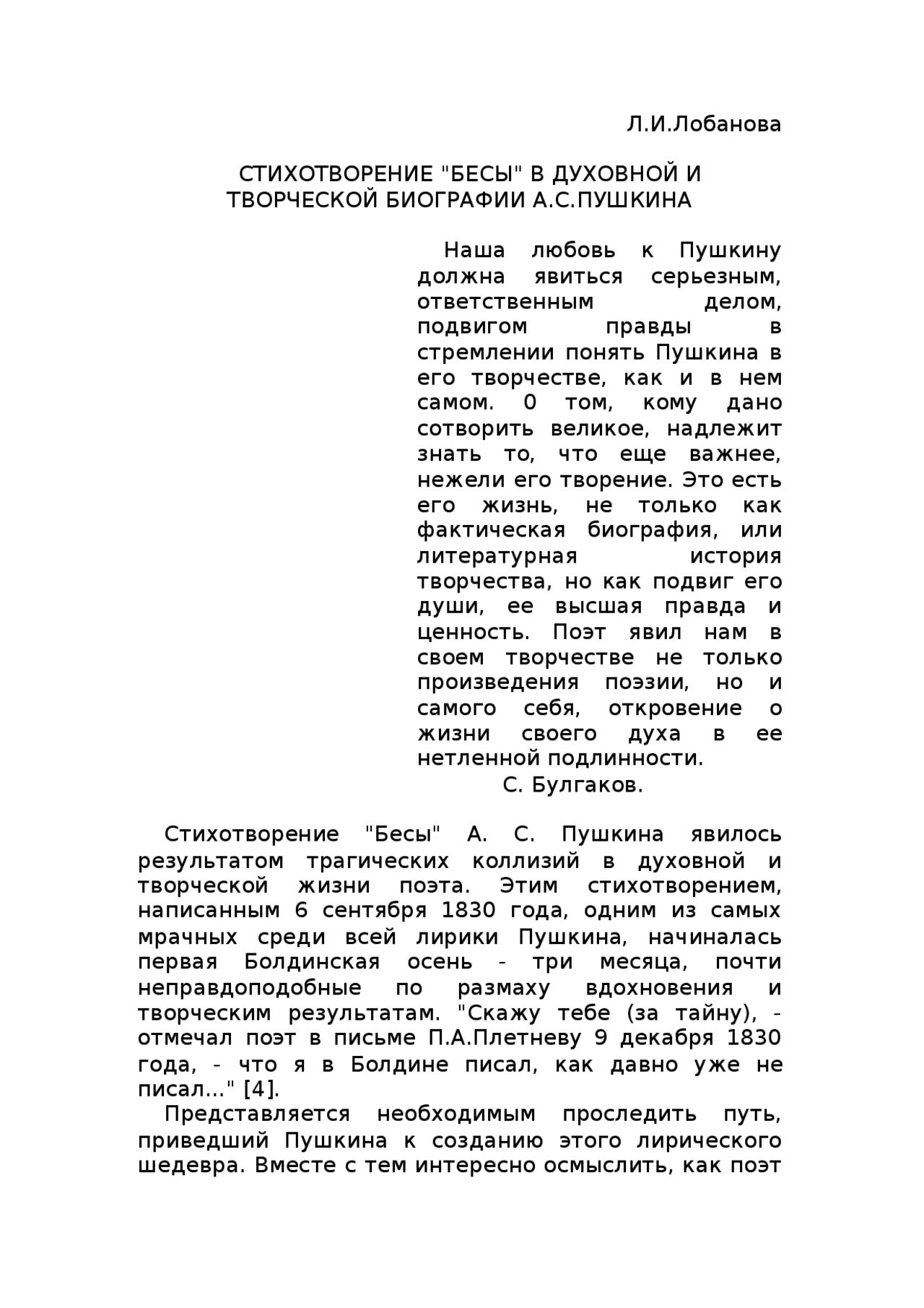 Л.И.Лобанова

СТИХОТВОРЕНИЕ "БЕСЫ" В ДУХОВНОЙ И ТВОРЧЕСКОЙ БИОГРАФИИ А.С.ПУШКИНА

Наша любовь к Пушкину должна явиться серьезным, ответственным делом, подвигом правды в стремлении понять Пушкина в его творчестве, как и в нем самом. 0 том, кому дано сотворить великое, надлежит знать то, что еще важнее, нежели его творение. Это есть его жизнь, не только как фактическая биография, или литературная история творчества, но как подвиг его души, ее высшая правда и ценность. Поэт явил нам в своем творчестве не только произведения поэзии, но и самого себя, откровение о жизни своего духа в ее нетленной подлинности.

С. Булгаков.

Стихотворение "Бесы" А. С. Пушкина явилось результатом трагических коллизий в духовной и творческой жизни поэта. Этим стихотворением, написанным 6 сентября 1830 года, одним из самых мрачных среди всей лирики Пушкина, начиналась первая Болдинская осень - три месяца, почти неправдоподобные по размаху вдохновения и творческим результатам. "Скажу тебе (за тайну), - отмечал поэт в письме П.А.Плетневу 9 декабря 1830 года, - что я в Болдине писал, как давно уже не писал..." [4].

Представляется необходимым проследить путь, приведший Пушкина к созданию этого лирического шедевра. Вместе с тем интересно осмыслить, как поэт